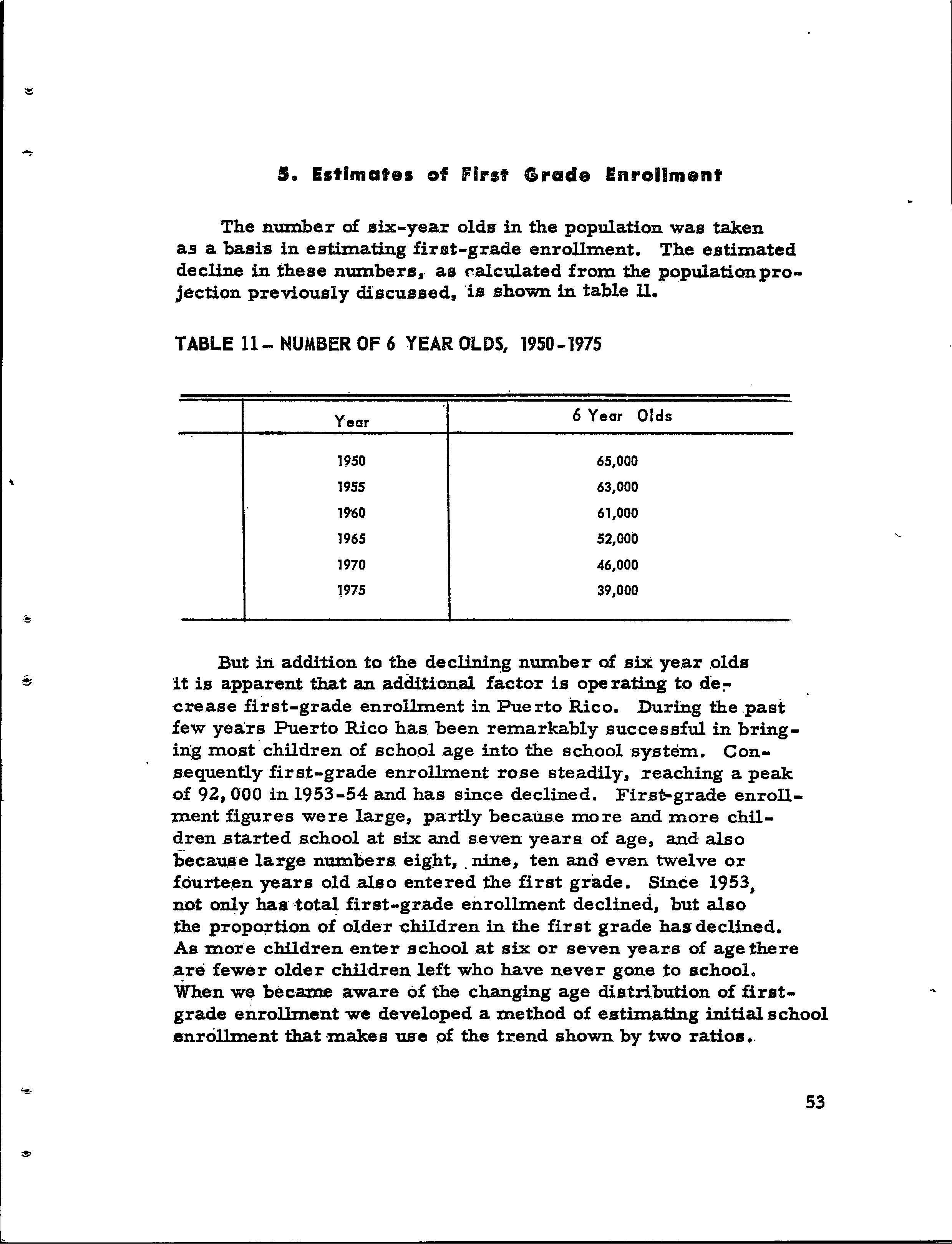 5. Estimates of First Grade Enrollment

The number of six-year olds in the population was taken as a basis in estimating first-grade enrollment. The estimated decline in these numbers, as calculated from the population projection previously discussed, is shown in table 11.

TABLE 11 – NUMBER OF 6 YEAR OLDS, 1950-1975

| Year | 6 Year Olds |
|---|---|
| 1950 | 65,000 |
| 1955 | 63,000 |
| 1960 | 61,000 |
| 1965 | 52,000 |
| 1970 | 46,000 |
| 1975 | 39,000 |

But in addition to the declining number of six year olds it is apparent that an additional factor is operating to decrease first-grade enrollment in Puerto Rico. During the past few years Puerto Rico has been remarkably successful in bringing most children of school age into the school system. Consequently first-grade enrollment rose steadily, reaching a peak of 92,000 in 1953-54 and has since declined. First-grade enrollment figures were large, partly because more and more children started school at six and seven years of age, and also because large numbers eight, nine, ten and even twelve or fourteen years old also entered the first grade. Since 1953, not only has total first-grade enrollment declined, but also the proportion of older children in the first grade has declined. As more children enter school at six or seven years of age there are fewer older children left who have never gone to school. When we became aware of the changing age distribution of first-grade enrollment we developed a method of estimating initial school enrollment that makes use of the trend shown by two ratios.

53